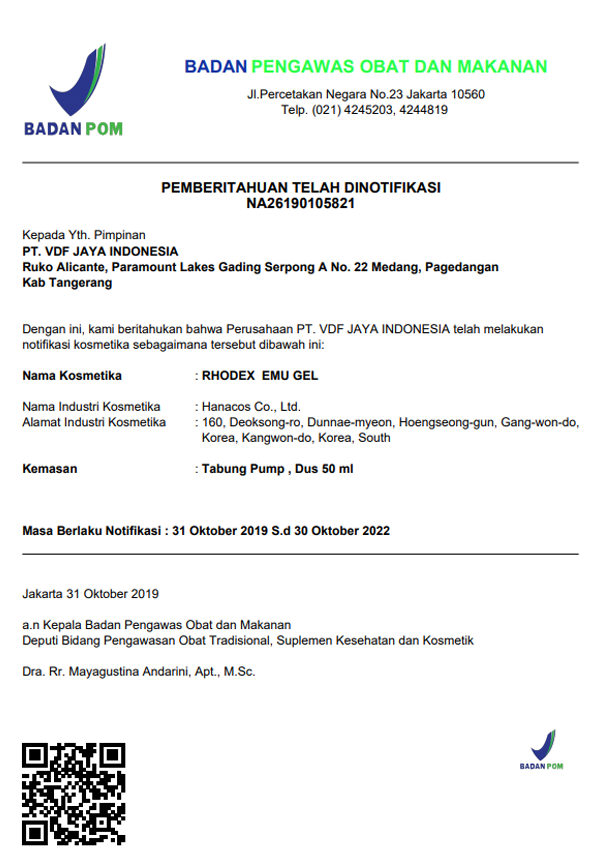 BADAN POM

BADAN PENGAWAS OBAT DAN MAKANAN
Jl.Percetakan Negara No.23 Jakarta 10560
Telp. (021) 4245203, 4244819

PEMBERITAHUAN TELAH DINOTIFIKASI
NA26190105821

Kepada Yth. Pimpinan
PT. VDF JAYA INDONESIA
Ruko Alicante, Paramount Lakes Gading Serpong A No. 22 Medang, Pagedangan
Kab Tangerang

Dengan ini, kami beritahukan bahwa Perusahaan PT. VDF JAYA INDONESIA telah melakukan notifikasi kosmetika sebagaimana tersebut dibawah ini:

Nama Kosmetika : RHODEX EMU GEL

Nama Industri Kosmetika : Hanacos Co., Ltd.
Alamat Industri Kosmetika : 160, Deoksong-ro, Dunnae-myeon, Hoengseong-gun, Gang-won-do, Korea, Kangwon-do, Korea, South

Kemasan : Tabung Pump , Dus 50 ml

Masa Berlaku Notifikasi : 31 Oktober 2019 S.d 30 Oktober 2022

Jakarta 31 Oktober 2019

a.n Kepala Badan Pengawas Obat dan Makanan
Deputi Bidang Pengawasan Obat Tradisional, Suplemen Kesehatan dan Kosmetik

Dra. Rr. Mayagustina Andarini, Apt., M.Sc.

BADAN POM